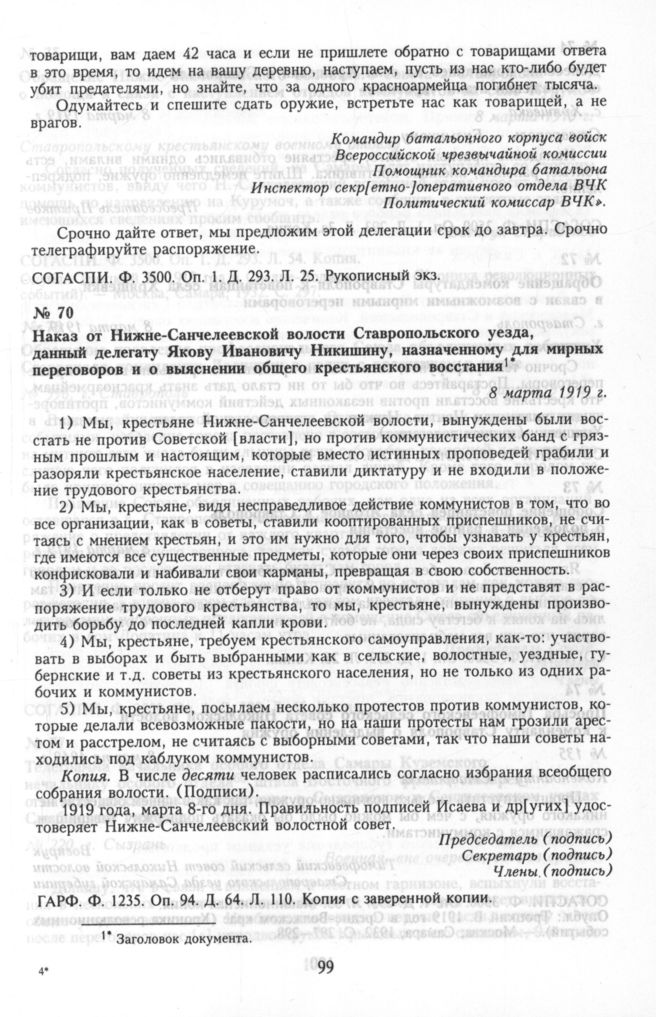 товарищи, вам даем 42 часа и если не пришлете обратно с товарищами ответа в это время, то идем на вашу деревню, наступаем, пусть из нас кто-либо будет убит предателями, но знайте, что за одного красноармейца погибнет тысяча.

Одумайтесь и спешите сдать оружие, встретьте нас как товарищей, а не врагов.

Командир батальонного корпуса войск
Всероссийской чрезвычайной комиссии
Помощник командира батальона
Инспектор секр[етно-]оперативного отдела ВЧК
Политический комиссар ВЧК».

Срочно дайте ответ, мы предложим этой делегации срок до завтра. Срочно телеграфируйте распоряжение.

СОГАСПИ. Ф. 3500. Оп. 1. Д. 293. Л. 25. Рукописный экз.

№ 70

Наказ от Нижне-Санчелеевской волости Ставропольского уезда, данный делегату Якову Ивановичу Никишину, назначенному для мирных переговоров и о выяснении общего крестьянского восстания$^{1*}$

8 марта 1919 г.

1) Мы, крестьяне Нижне-Санчелеевской волости, вынуждены были восстать не против Советской [власти], но против коммунистических банд с грязным прошлым и настоящим, которые вместо истинных проповедей грабили и разоряли крестьянское население, ставили диктатуру и не входили в положение трудового крестьянства.

2) Мы, крестьяне, видя несправедливое действие коммунистов в том, что во все организации, как в советы, ставили кооптированных приспешников, не считаясь с мнением крестьян, и это им нужно для того, чтобы узнавать у крестьян, где имеются все существенные предметы, которые они через своих приспешников конфисковали и набивали свои карманы, превращая в свою собственность.

3) И если только не отберут право от коммунистов и не представят в распоряжение трудового крестьянства, то мы, крестьяне, вынуждены производить борьбу до последней капли крови.

4) Мы, крестьяне, требуем крестьянского самоуправления, как-то: участвовать в выборах и быть выбранными как в сельские, волостные, уездные, губернские и т.д. советы из крестьянского населения, но не только из одних рабочих и коммунистов.

5) Мы, крестьяне, посылаем несколько протестов против коммунистов, которые делали всевозможные пакости, но на наши протесты нам грозили арестом и расстрелом, не считаясь с выборными советами, так что наши советы находились под каблуком коммунистов.

Копия. В числе десяти человек расписались согласно избрания всеобщего собрания волости. (Подписи).

1919 года, марта 8-го дня. Правильность подписей Исаева и др[угих] удостоверяет Нижне-Санчелеевский волостной совет.

Председатель (подпись)
Секретарь (подпись)
Члены (подпись)

ГАРФ. Ф. 1235. Оп. 94. Д. 64. Л. 110. Копия с заверенной копии.

$^{1*}$ Заголовок документа.

4*

99